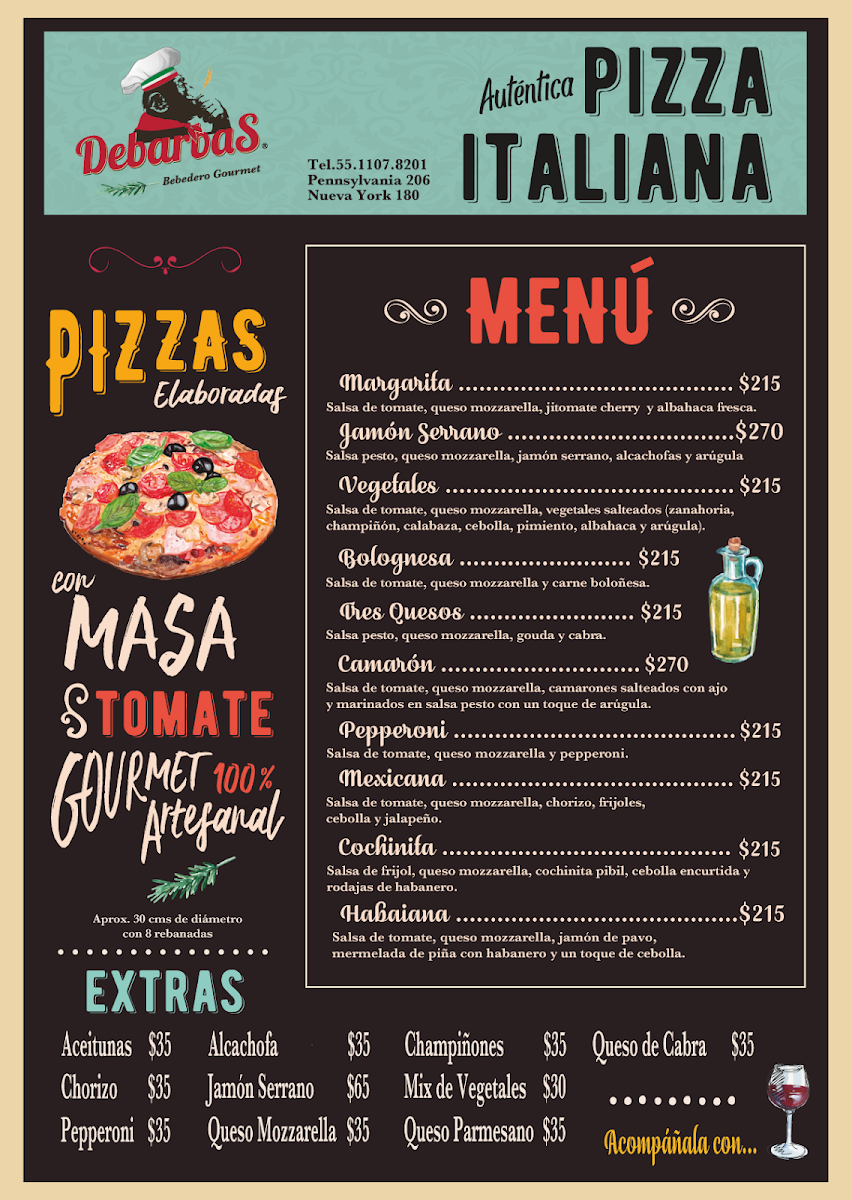 Debarbas®
Bebedero Gourmet

Tel.55.1107.8201
Pennsylvania 206
Nueva York 180

Auténtica PIZZA ITALIANA

PIZZAS
Elaboradas

con MASA
& TOMATE
GOURMET 100%
Artesanal

Aprox. 30 cms de diámetro con 8 rebanadas

MENÚ

Margarita $215
Salsa de tomate, queso mozzarella, jitomate cherry y albahaca fresca.

Jamón Serrano $270
Salsa pesto, queso mozzarella, jamón serrano, alcachofas y arúgula

Vegetales $215
Salsa de tomate, queso mozzarella, vegetales salteados (zanahoria, champiñón, calabaza, cebolla, pimiento, albahaca y arúgula).

Bolognesa $215
Salsa de tomate, queso mozzarella y carne boloñesa.

Tres Quesos $215
Salsa pesto, queso mozzarella, gouda y cabra.

Camarón $270
Salsa de tomate, queso mozzarella, camarones salteados con ajo y marinados en salsa pesto con un toque de arúgula.

Pepperoni $215
Salsa de tomate, queso mozzarella y pepperoni.

Mexicana $215
Salsa de tomate, queso mozzarella, chorizo, frijoles, cebolla y jalapeño.

Cochinita $215
Salsa de frijol, queso mozzarella, cochinita pibil, cebolla encurtida y rodajas de habanero.

Habaiana $215
Salsa de tomate, queso mozzarella, jamón de pavo, mermelada de piña con habanero y un toque de cebolla.

EXTRAS

Aceitunas $35
Chorizo $35
Pepperoni $35
Alcachofa $35
Jamón Serrano $65
Queso Mozzarella $35
Champiñones $35
Mix de Vegetales $30
Queso Parmesano $35
Queso de Cabra $35

Acompáñala con...